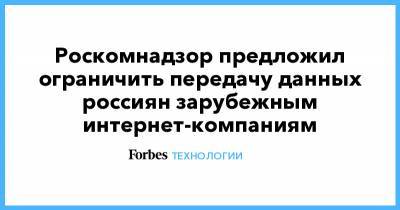 Роскомнадзор предложил ограничить передачу данных россиян зарубежным интернет-компаниям

Forbes ТЕХНОЛОГИИ